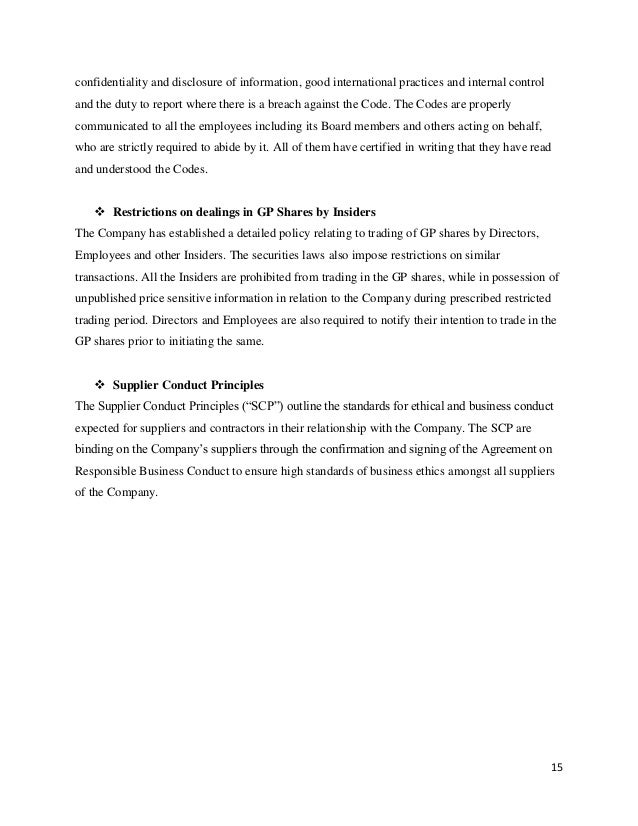 confidentiality and disclosure of information, good international practices and internal control and the duty to report where there is a breach against the Code. The Codes are properly communicated to all the employees including its Board members and others acting on behalf, who are strictly required to abide by it. All of them have certified in writing that they have read and understood the Codes.

❖ Restrictions on dealings in GP Shares by Insiders
The Company has established a detailed policy relating to trading of GP shares by Directors, Employees and other Insiders. The securities laws also impose restrictions on similar transactions. All the Insiders are prohibited from trading in the GP shares, while in possession of unpublished price sensitive information in relation to the Company during prescribed restricted trading period. Directors and Employees are also required to notify their intention to trade in the GP shares prior to initiating the same.

❖ Supplier Conduct Principles
The Supplier Conduct Principles (“SCP”) outline the standards for ethical and business conduct expected for suppliers and contractors in their relationship with the Company. The SCP are binding on the Company’s suppliers through the confirmation and signing of the Agreement on Responsible Business Conduct to ensure high standards of business ethics amongst all suppliers of the Company.

15